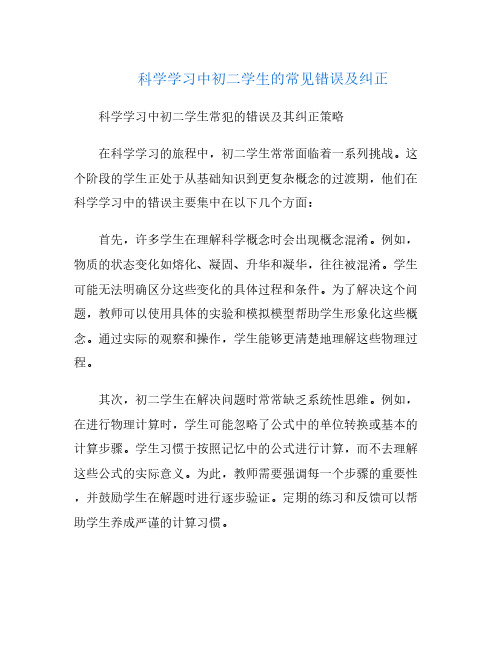 科学学习中初二学生的常见错误及纠正

科学学习中初二学生常犯的错误及其纠正策略

在科学学习的旅程中，初二学生常常面临着一系列挑战。这个阶段的学生正处于从基础知识到更复杂概念的过渡期，他们在科学学习中的错误主要集中在以下几个方面：

首先，许多学生在理解科学概念时会出现概念混淆。例如，物质的状态变化如熔化、凝固、升华和凝华，往往被混淆。学生可能无法明确区分这些变化的具体过程和条件。为了解决这个问题，教师可以使用具体的实验和模拟模型帮助学生形象化这些概念。通过实际的观察和操作，学生能够更清楚地理解这些物理过程。

其次，初二学生在解决问题时常常缺乏系统性思维。例如，在进行物理计算时，学生可能忽略了公式中的单位转换或基本的计算步骤。学生习惯于按照记忆中的公式进行计算，而不去理解这些公式的实际意义。为此，教师需要强调每一个步骤的重要性，并鼓励学生在解题时进行逐步验证。定期的练习和反馈可以帮助学生养成严谨的计算习惯。